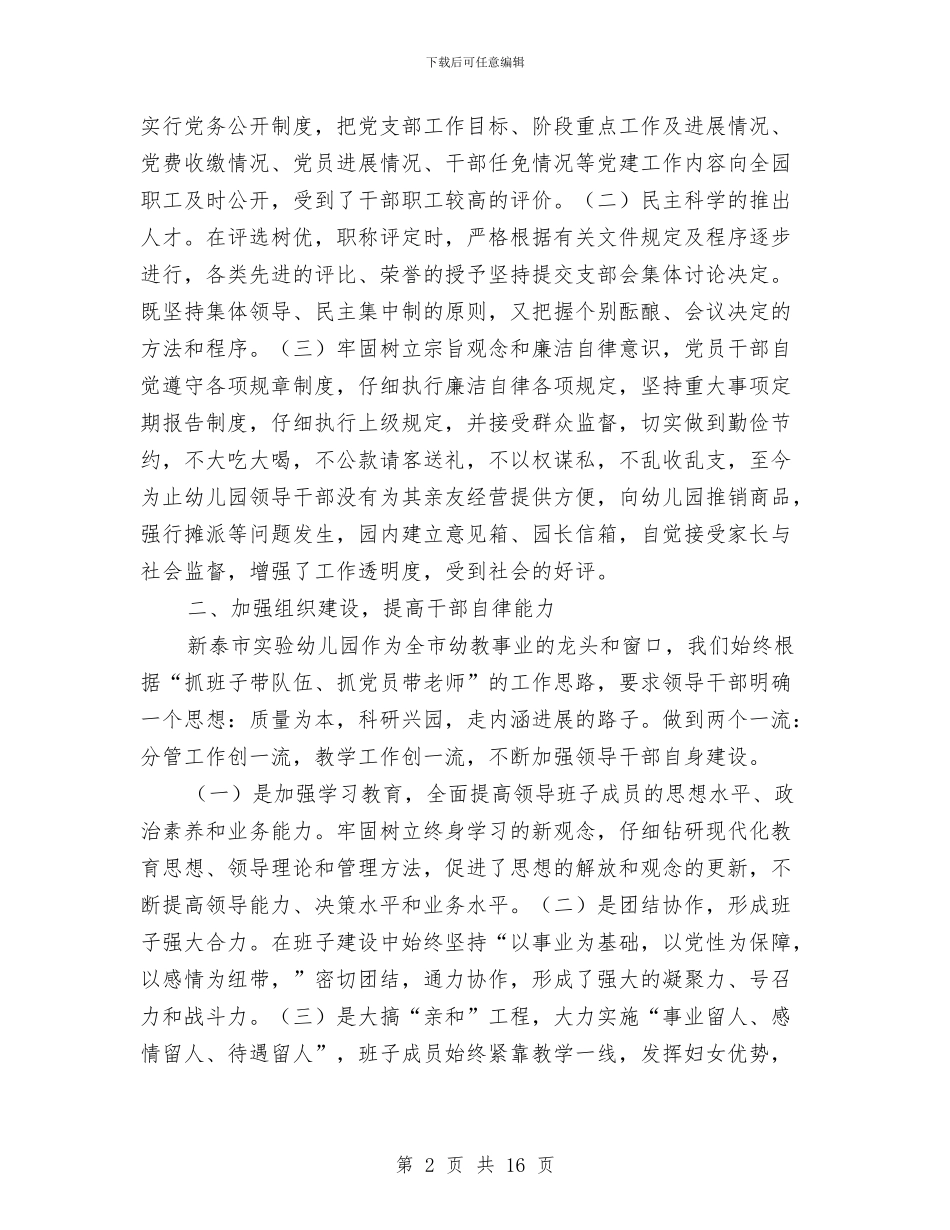 下载后可任意编辑

实行党务公开制度，把党支部工作目标、阶段重点工作及进展情况、党费收缴情况、党员进展情况、干部任免情况等党建工作内容向全园职工及时公开，受到了干部职工较高的评价。（二）民主科学的推出人才。在评选树优，职称评定时，严格根据有关文件规定及程序逐步进行，各类先进的评比、荣誉的授予坚持提交支部会集体讨论决定。既坚持集体领导、民主集中制的原则，又把握个别酝酿、会议决定的方法和程序。（三）牢固树立宗旨观念和廉洁自律意识，党员干部自觉遵守各项规章制度，仔细执行廉洁自律各项规定，坚持重大事项定期报告制度，仔细执行上级规定，并接受群众监督，切实做到勤俭节约，不大吃大喝，不公款请客送礼，不以权谋私，不乱收乱支，至今为止幼儿园领导干部没有为其亲友经营提供方便，向幼儿园推销商品，强行摊派等问题发生，园内建立意见箱、园长信箱，自觉接受家长与社会监督，增强了工作透明度，受到社会的好评。

二、加强组织建设，提高干部自律能力

新泰市实验幼儿园作为全市幼教事业的龙头和窗口，我们始终根据“抓班子带队伍、抓党员带老师”的工作思路，要求领导干部明确一个思想：质量为本，科研兴园，走内涵进展的路子。做到两个一流：分管工作创一流，教学工作创一流，不断加强领导干部自身建设。

（一）是加强学习教育，全面提高领导班子成员的思想水平、政治素养和业务能力。牢固树立终身学习的新观念，仔细钻研现代化教育思想、领导理论和管理方法，促进了思想的解放和观念的更新，不断提高领导能力、决策水平和业务水平。（二）是团结协作，形成班子强大合力。在班子建设中始终坚持“以事业为基础，以党性为保障，以感情为纽带，”密切团结，通力协作，形成了强大的凝聚力、号召力和战斗力。（三）是大搞“亲和”工程，大力实施“事业留人、感情留人、待遇留人”，班子成员始终紧靠教学一线，发挥妇女优势，

第 2 页 共 16 页